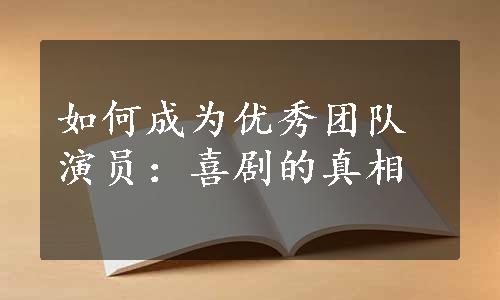 如何成为优秀团队演员：喜剧的真相